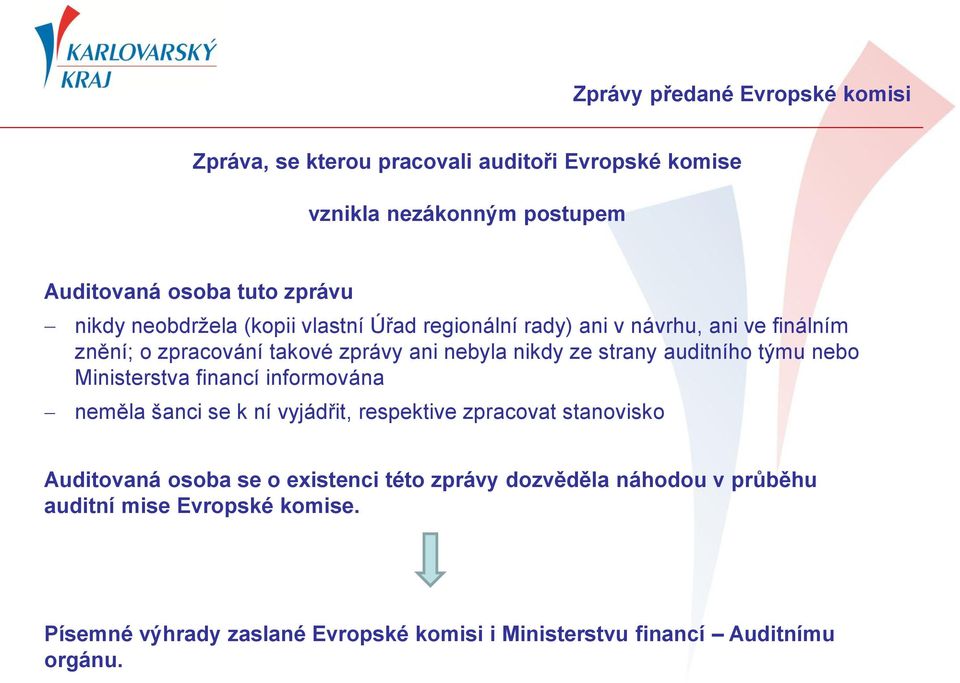 KARLOVARSKÝ KRAJ

Zprávy předané Evropské komisi

Zpráva, se kterou pracovali auditoři Evropské komise

vznikla nezákonným postupem

Auditovaná osoba tuto zprávu

– nikdy neobdržela (kopii vlastní Úřad regionální rady) ani v návrhu, ani ve finálním znění; o zpracování takové zprávy ani nebyla nikdy ze strany auditního týmu nebo Ministerstva financí informována

– neměla šanci se k ní vyjádřit, respektive zpracovat stanovisko

Auditovaná osoba se o existenci této zprávy dozvěděla náhodou v průběhu auditní mise Evropské komise.

Písemné výhrady zaslané Evropské komisi i Ministerstvu financí – Auditnímu orgánu.